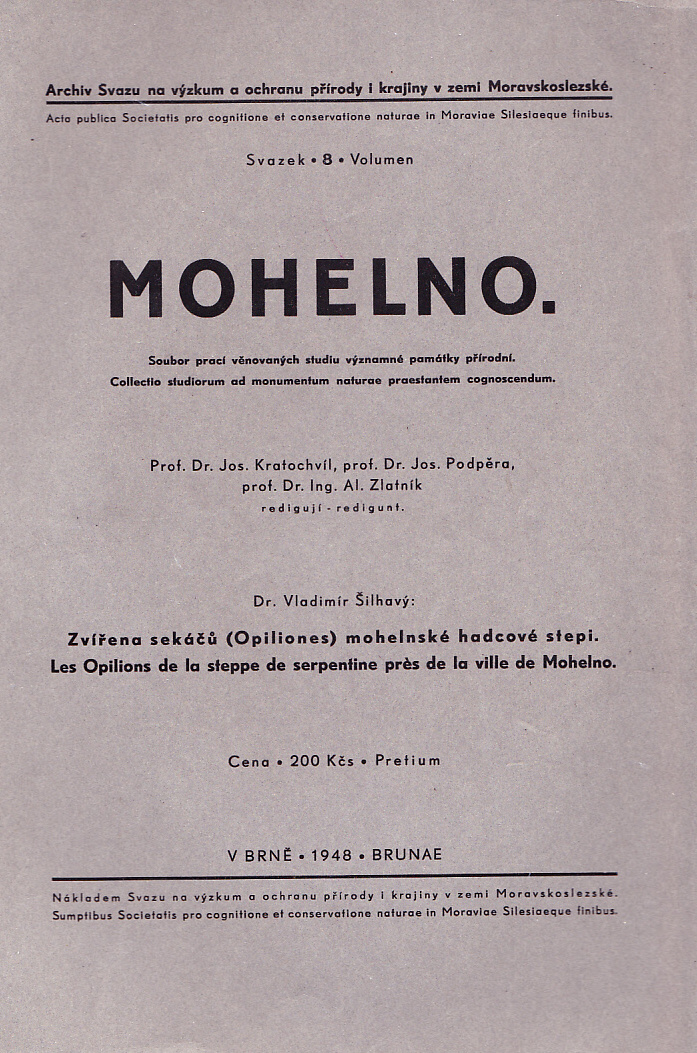 Archiv Svazu na výzkum a ochranu přírody i krajiny v zemi Moravskoslezské.
Acta publica Societatis pro cognitione et conservatione naturae in Moraviae Silesiaeque finibus.

Svazek • 8 • Volumen

MOHELNO.

Soubor prací věnovaných studiu významné památky přírodní.
Collectio studiorum ad monumentum naturae praestantem cognoscendum.

Prof. Dr. Jos. Kratochvíl, prof. Dr. Jos. Podpěra, prof. Dr. Ing. Al. Zlatník
redigují - redigunt.

Dr. Vladimír Šilhavý:

Zvířena sekáčů (Opiliones) mohelnské hadcové stepi.
Les Opilions de la steppe de serpentine près de la ville de Mohelno.

Cena • 200 Kčs • Pretium

V BRNĚ • 1948 • BRUNAE

Nákladem Svazu na výzkum a ochranu přírody i krajiny v zemi Moravskoslezské.
Sumptibus Societatis pro cognitione et conservatione naturae in Moraviae Silesiaeque finibus.